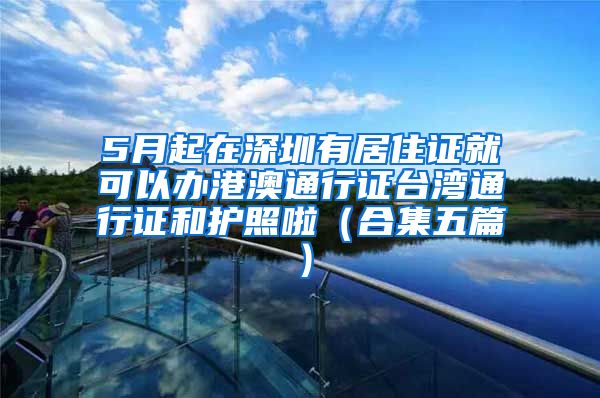 5月起在深圳有居住证就可以办港澳通行证台湾通行证和护照啦（合集五篇）